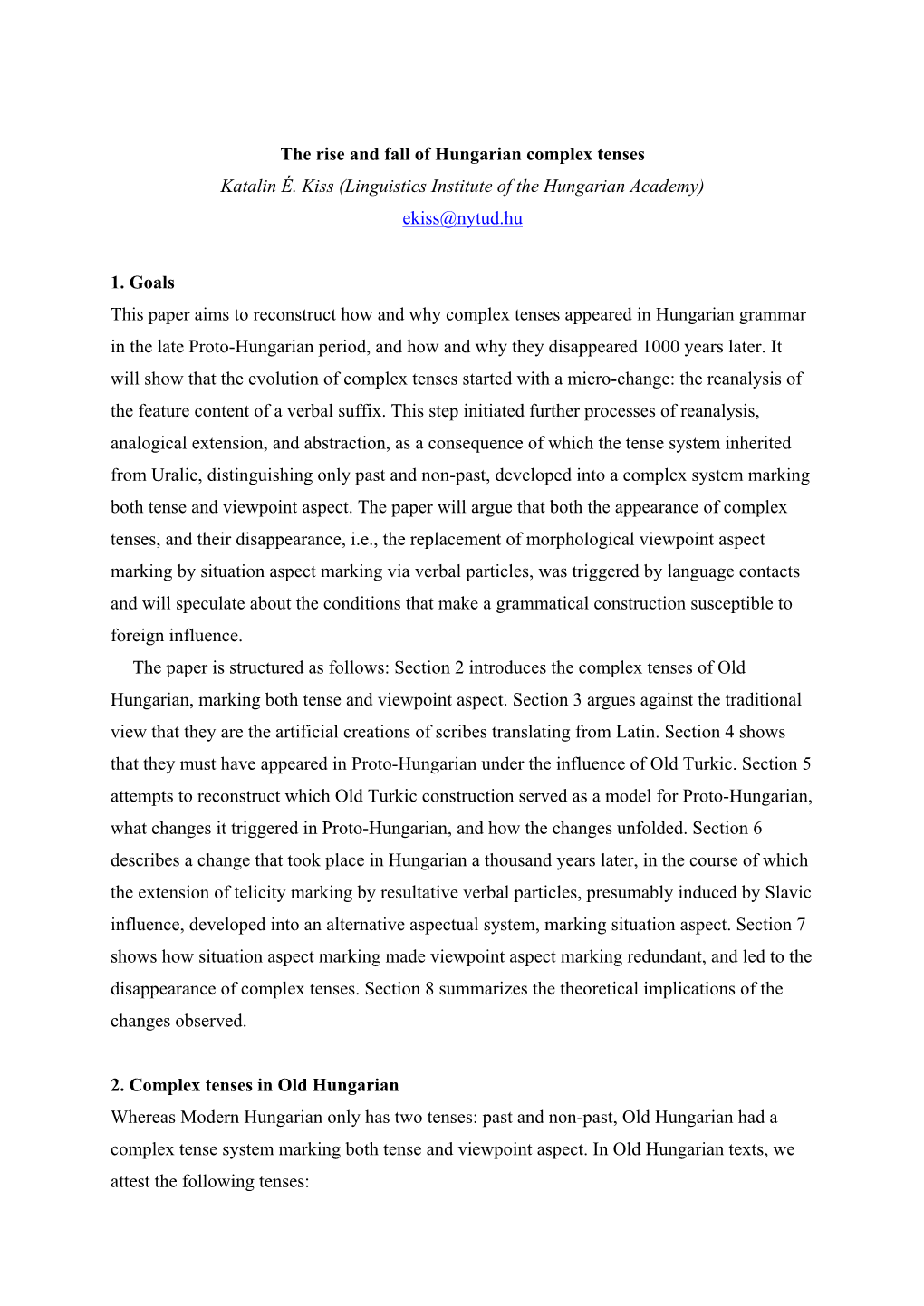 The rise and fall of Hungarian complex tenses

Katalin É. Kiss (Linguistics Institute of the Hungarian Academy)

ekiss@nytud.hu

1. Goals

This paper aims to reconstruct how and why complex tenses appeared in Hungarian grammar in the late Proto-Hungarian period, and how and why they disappeared 1000 years later. It will show that the evolution of complex tenses started with a micro-change: the reanalysis of the feature content of a verbal suffix. This step initiated further processes of reanalysis, analogical extension, and abstraction, as a consequence of which the tense system inherited from Uralic, distinguishing only past and non-past, developed into a complex system marking both tense and viewpoint aspect. The paper will argue that both the appearance of complex tenses, and their disappearance, i.e., the replacement of morphological viewpoint aspect marking by situation aspect marking via verbal particles, was triggered by language contacts and will speculate about the conditions that make a grammatical construction susceptible to foreign influence.

The paper is structured as follows: Section 2 introduces the complex tenses of Old Hungarian, marking both tense and viewpoint aspect. Section 3 argues against the traditional view that they are the artificial creations of scribes translating from Latin. Section 4 shows that they must have appeared in Proto-Hungarian under the influence of Old Turkic. Section 5 attempts to reconstruct which Old Turkic construction served as a model for Proto-Hungarian, what changes it triggered in Proto-Hungarian, and how the changes unfolded. Section 6 describes a change that took place in Hungarian a thousand years later, in the course of which the extension of telicity marking by resultative verbal particles, presumably induced by Slavic influence, developed into an alternative aspectual system, marking situation aspect. Section 7 shows how situation aspect marking made viewpoint aspect marking redundant, and led to the disappearance of complex tenses. Section 8 summarizes the theoretical implications of the changes observed.

2. Complex tenses in Old Hungarian

Whereas Modern Hungarian only has two tenses: past and non-past, Old Hungarian had a complex tense system marking both tense and viewpoint aspect. In Old Hungarian texts, we attest the following tenses: